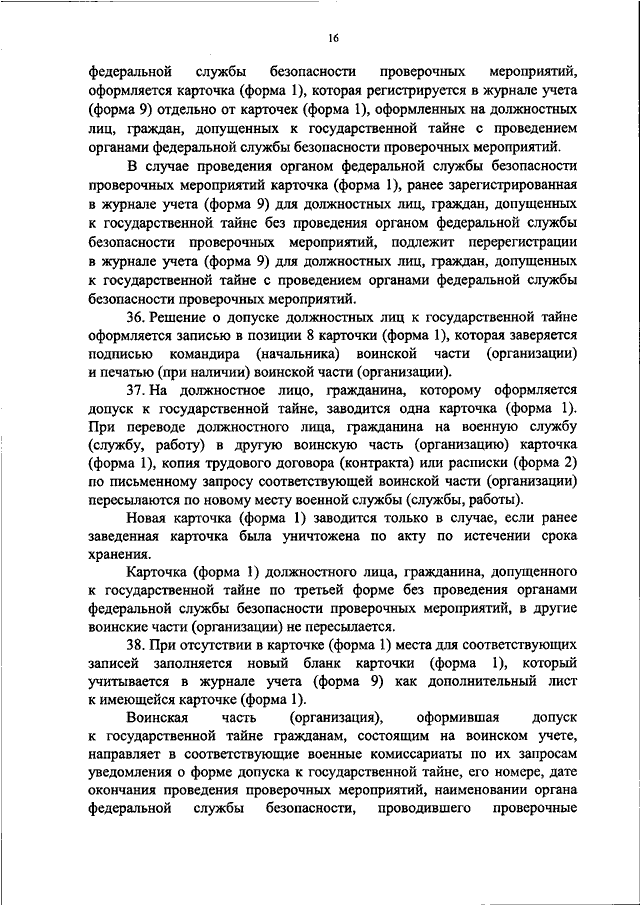 16

федеральной службы безопасности проверочных мероприятий, оформляется карточка (форма 1), которая регистрируется в журнале учета (форма 9) отдельно от карточек (форма 1), оформленных на должностных лиц, граждан, допущенных к государственной тайне с проведением органами федеральной службы безопасности проверочных мероприятий.

В случае проведения органом федеральной службы безопасности проверочных мероприятий карточка (форма 1), ранее зарегистрированная в журнале учета (форма 9) для должностных лиц, граждан, допущенных к государственной тайне без проведения органом федеральной службы безопасности проверочных мероприятий, подлежит перерегистрации в журнале учета (форма 9) для должностных лиц, граждан, допущенных к государственной тайне с проведением органами федеральной службы безопасности проверочных мероприятий.

36. Решение о допуске должностных лиц к государственной тайне оформляется записью в позиции 8 карточки (форма 1), которая заверяется подписью командира (начальника) воинской части (организации) и печатью (при наличии) воинской части (организации).

37. На должностное лицо, гражданина, которому оформляется допуск к государственной тайне, заводится одна карточка (форма 1). При переводе должностного лица, гражданина на военную службу (службу, работу) в другую воинскую часть (организацию) карточка (форма 1), копия трудового договора (контракта) или расписки (форма 2) по письменному запросу соответствующей воинской части (организации) пересылаются по новому месту военной службы (службы, работы).

Новая карточка (форма 1) заводится только в случае, если ранее заведенная карточка была уничтожена по акту по истечении срока хранения.

Карточка (форма 1) должностного лица, гражданина, допущенного к государственной тайне по третьей форме без проведения органами федеральной службы безопасности проверочных мероприятий, в другие воинские части (организации) не пересылается.

38. При отсутствии в карточке (форма 1) места для соответствующих записей заполняется новый бланк карточки (форма 1), который учитывается в журнале учета (форма 9) как дополнительный лист к имеющейся карточке (форма 1).

Воинская часть (организация), оформившая допуск к государственной тайне гражданам, состоящим на воинском учете, направляет в соответствующие военные комиссариаты по их запросам уведомления о форме допуска к государственной тайне, его номере, дате окончания проведения проверочных мероприятий, наименовании органа федеральной службы безопасности, проводившего проверочные